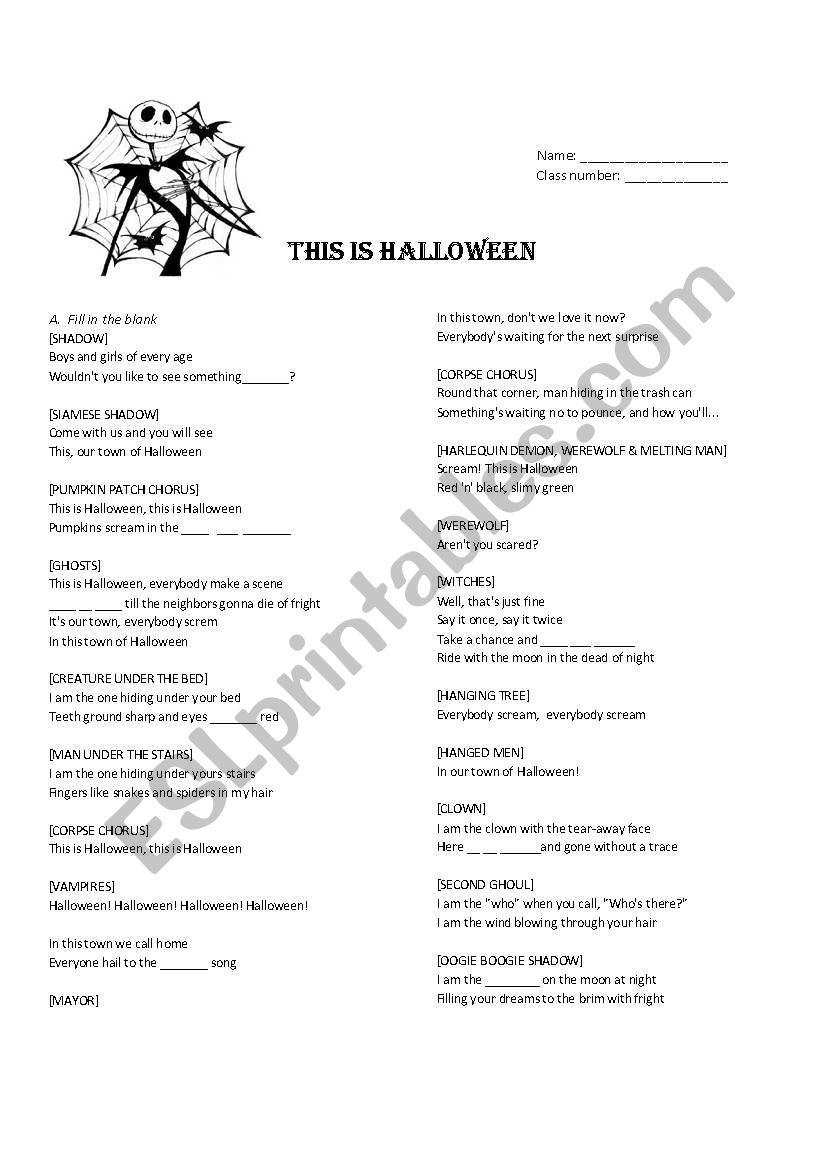 Name: ____________________
Class number: ______________

THIS IS HALLOWEEN

A. Fill in the blank

[SHADOW]
Boys and girls of every age
Wouldn't you like to see something_______?

[SIAMESE SHADOW]
Come with us and you will see
This, our town of Halloween

[PUMPKIN PATCH CHORUS]
This is Halloween, this is Halloween
Pumpkins scream in the ____ ___ _______

[GHOSTS]
This is Halloween, everybody make a scene
____ __ ____ till the neighbors gonna die of fright
It's our town, everybody screm
In this town of Halloween

[CREATURE UNDER THE BED]
I am the one hiding under your bed
Teeth ground sharp and eyes _______ red

[MAN UNDER THE STAIRS]
I am the one hiding under yours stairs
Fingers like snakes and spiders in my hair

[CORPSE CHORUS]
This is Halloween, this is Halloween

[VAMPIRES]
Halloween! Halloween! Halloween! Halloween!

In this town we call home
Everyone hail to the _______ song

[MAYOR]

In this town, don't we love it now?
Everybody's waiting for the next surprise

[CORPSE CHORUS]
Round that corner, man hiding in the trash can
Something's waiting no to pounce, and how you'll...

[HARLEQUIN DEMON, WEREWOLF & MELTING MAN]
Scream! This is Halloween
Red 'n' black, slimy green

[WEREWOLF]
Aren't you scared?

[WITCHES]
Well, that's just fine
Say it once, say it twice
Take a chance and ____ ___ ______
Ride with the moon in the dead of night

[HANGING TREE]
Everybody scream, everybody scream

[HANGED MEN]
In our town of Halloween!

[CLOWN]
I am the clown with the tear-away face
Here __ __ ______and gone without a trace

[SECOND GHOUL]
I am the "who" when you call, "Who's there?"
I am the wind blowing through your hair

[OOGIE BOOGIE SHADOW]
I am the ________ on the moon at night
Filling your dreams to the brim with fright

ESLprintables.com